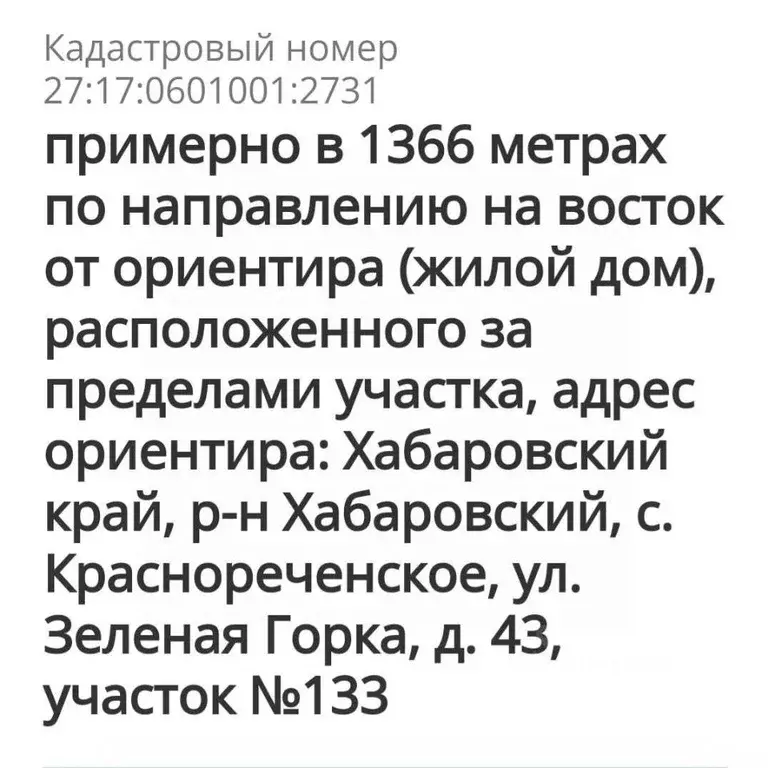 Кадастровый номер
27:17:0601001:2731

примерно в 1366 метрах по направлению на восток от ориентира (жилой дом), расположенного за пределами участка, адрес ориентира: Хабаровский край, р-н Хабаровский, с. Краснореченское, ул. Зеленая Горка, д. 43, участок №133